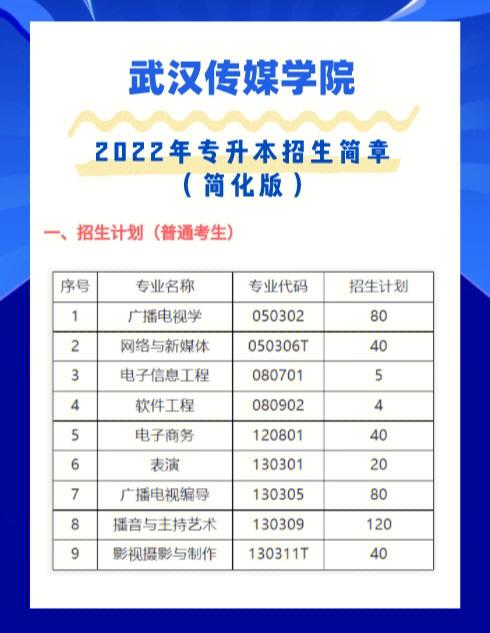 武汉传媒学院

2022年专升本招生简章
（简化版）

一、招生计划（普通考生）

| 序号 | 专业名称 | 专业代码 | 招生计划 |
|---|---|---|---|
| 1 | 广播电视学 | 050302 | 80 |
| 2 | 网络与新媒体 | 050306T | 40 |
| 3 | 电子信息工程 | 080701 | 5 |
| 4 | 软件工程 | 080902 | 4 |
| 5 | 电子商务 | 120801 | 40 |
| 6 | 表演 | 130301 | 20 |
| 7 | 广播电视编导 | 130305 | 80 |
| 8 | 播音与主持艺术 | 130309 | 120 |
| 9 | 影视摄影与制作 | 130311T | 40 |